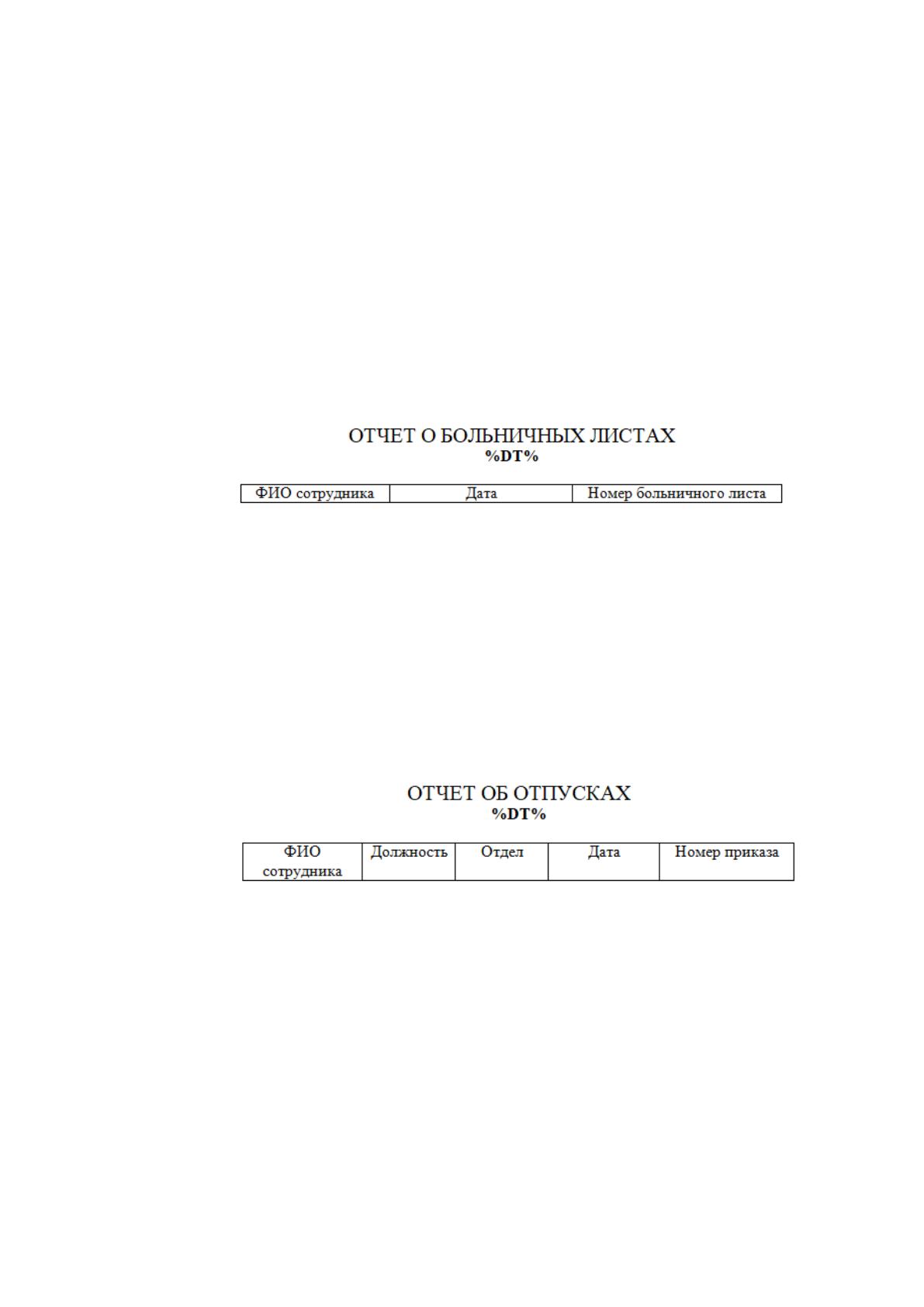 ОТЧЕТ О БОЛЬНИЧНЫХ ЛИСТАХ
%DT%

| ФИО сотрудника | Дата | Номер больничного листа |
|---|---|---|

ОТЧЕТ ОБ ОТПУСКАХ
%DT%

| ФИО сотрудника | Должность | Отдел | Дата | Номер приказа |
|---|---|---|---|---|